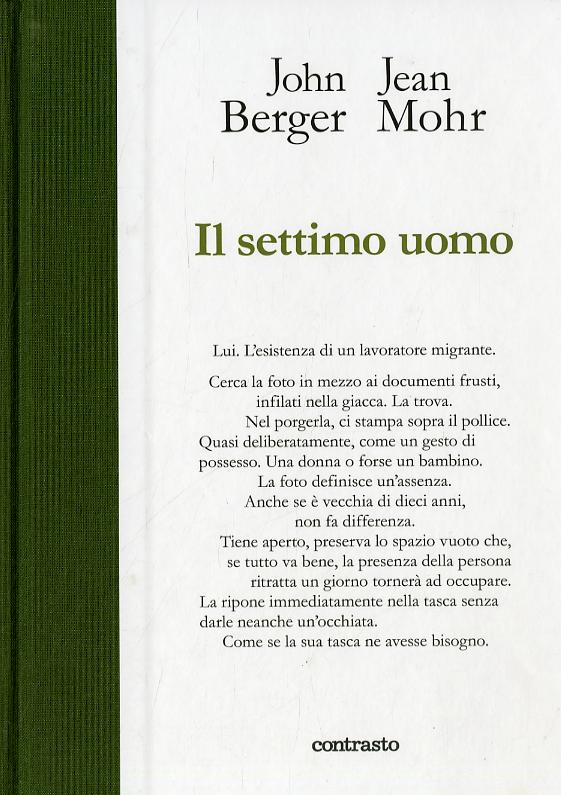 John Berger

Jean Mohr

Il settimo uomo

Lui. L'esistenza di un lavoratore migrante.

Cerca la foto in mezzo ai documenti frusti, infilati nella giacca. La trova.
Nel porgerla, ci stampa sopra il pollice.
Quasi deliberatamente, come un gesto di possesso. Una donna o forse un bambino.
La foto definisce un'assenza.
Anche se è vecchia di dieci anni, non fa differenza.
Tiene aperto, preserva lo spazio vuoto che, se tutto va bene, la presenza della persona ritratta un giorno tornerà ad occupare.
La ripone immediatamente nella tasca senza darle neanche un'occhiata.
Come se la sua tasca ne avesse bisogno.

contrasto